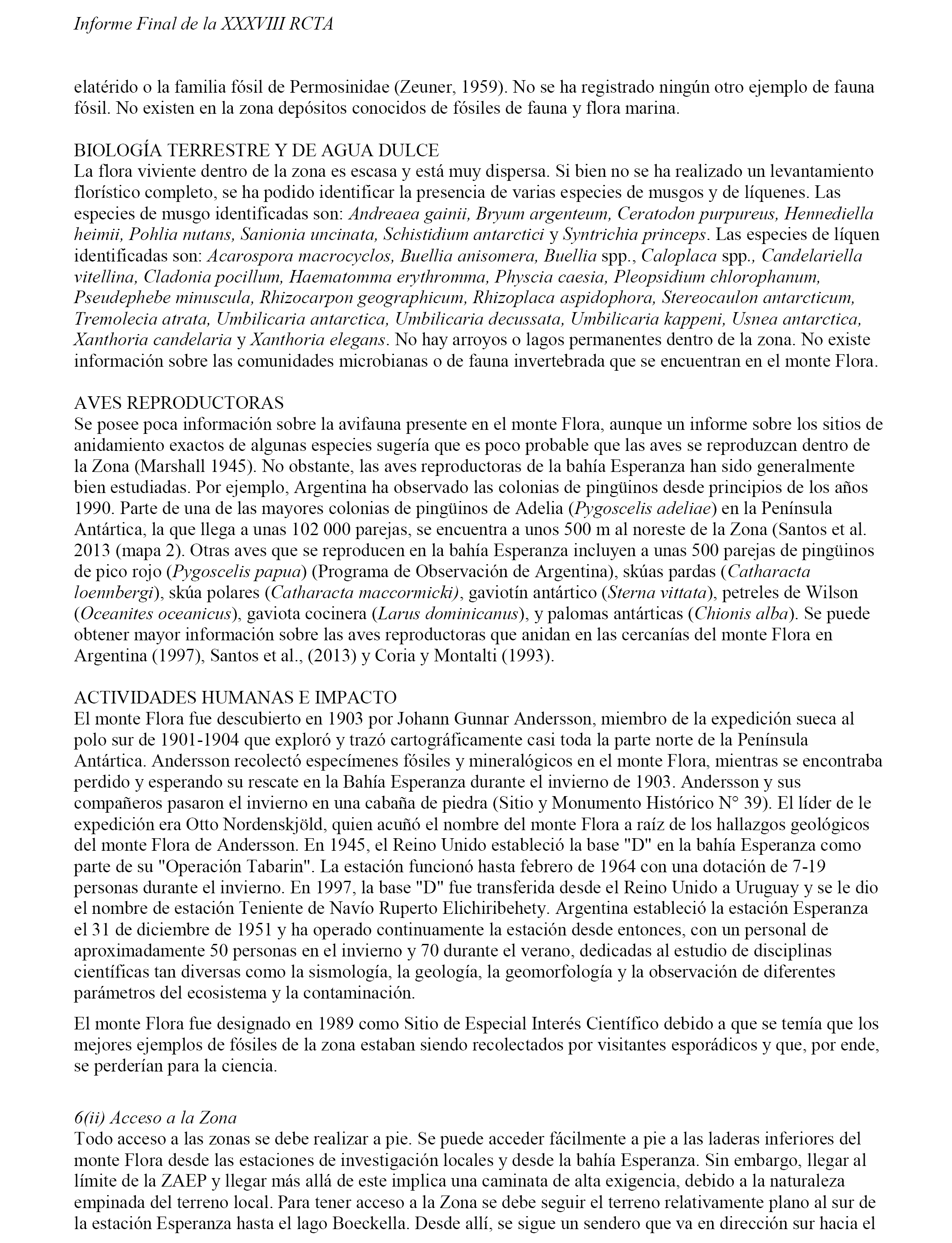 Informe Final de la XXXVIII RCTA

elatérido o la familia fósil de Permosinidae (Zeuner, 1959). No se ha registrado ningún otro ejemplo de fauna fósil. No existen en la zona depósitos conocidos de fósiles de fauna y flora marina.

BIOLOGÍA TERRESTRE Y DE AGUA DULCE
La flora viviente dentro de la zona es escasa y está muy dispersa. Si bien no se ha realizado un levantamiento florístico completo, se ha podido identificar la presencia de varias especies de musgos y de líquenes. Las especies de musgo identificadas son: Andreaea gainii, Bryum argenteum, Ceratodon purpureus, Hennediella heimii, Pohlia nutans, Sanionia uncinata, Schistidium antarctici y Syntrichia princeps. Las especies de líquen identificadas son: Acarospora macrocyclos, Buellia anisomera, Buellia spp., Caloplaca spp., Candelariella vitellina, Cladonia pocillum, Haematomma erythromma, Physcia caesia, Pleopsidium chlorophanum, Pseudephebe minuscula, Rhizocarpon geographicum, Rhizoplaca aspidophora, Stereocaulon antarcticum, Tremolecia atrata, Umbilicaria antarctica, Umbilicaria decussata, Umbilicaria kappeni, Usnea antarctica, Xanthoria candelaria y Xanthoria elegans. No hay arroyos o lagos permanentes dentro de la zona. No existe información sobre las comunidades microbianas o de fauna invertebrada que se encuentran en el monte Flora.

AVES REPRODUCTORAS
Se posee poca información sobre la avifauna presente en el monte Flora, aunque un informe sobre los sitios de anidamiento exactos de algunas especies sugería que es poco probable que las aves se reproduzcan dentro de la Zona (Marshall 1945). No obstante, las aves reproductoras de la bahía Esperanza han sido generalmente bien estudiadas. Por ejemplo, Argentina ha observado las colonias de pingüinos desde principios de los años 1990. Parte de una de las mayores colonias de pingüinos de Adelia (Pygoscelis adeliae) en la Península Antártica, la que llega a unas 102 000 parejas, se encuentra a unos 500 m al noreste de la Zona (Santos et al. 2013 (mapa 2). Otras aves que se reproducen en la bahía Esperanza incluyen a unas 500 parejas de pingüinos de pico rojo (Pygoscelis papua) (Programa de Observación de Argentina), skúas pardas (Catharacta loennbergi), skúa polares (Catharacta maccormicki), gaviotín antártico (Sterna vittata), petreles de Wilson (Oceanites oceanicus), gaviota cocinera (Larus dominicanus), y palomas antárticas (Chionis alba). Se puede obtener mayor información sobre las aves reproductoras que anidan en las cercanías del monte Flora en Argentina (1997), Santos et al., (2013) y Coria y Montalti (1993).

ACTIVIDADES HUMANAS E IMPACTO
El monte Flora fue descubierto en 1903 por Johann Gunnar Andersson, miembro de la expedición sueca al polo sur de 1901-1904 que exploró y trazó cartográficamente casi toda la parte norte de la Península Antártica. Andersson recolectó especímenes fósiles y mineralógicos en el monte Flora, mientras se encontraba perdido y esperando su rescate en la Bahía Esperanza durante el invierno de 1903. Andersson y sus compañeros pasaron el invierno en una cabaña de piedra (Sitio y Monumento Histórico N° 39). El líder de le expedición era Otto Nordenskjöld, quien acuñó el nombre del monte Flora a raíz de los hallazgos geológicos del monte Flora de Andersson. En 1945, el Reino Unido estableció la base "D" en la bahía Esperanza como parte de su "Operación Tabarin". La estación funcionó hasta febrero de 1964 con una dotación de 7-19 personas durante el invierno. En 1997, la base "D" fue transferida desde el Reino Unido a Uruguay y se le dio el nombre de estación Teniente de Navío Ruperto Elichiribehety. Argentina estableció la estación Esperanza el 31 de diciembre de 1951 y ha operado continuamente la estación desde entonces, con un personal de aproximadamente 50 personas en el invierno y 70 durante el verano, dedicadas al estudio de disciplinas científicas tan diversas como la sismología, la geología, la geomorfología y la observación de diferentes parámetros del ecosistema y la contaminación.

El monte Flora fue designado en 1989 como Sitio de Especial Interés Científico debido a que se temía que los mejores ejemplos de fósiles de la zona estaban siendo recolectados por visitantes esporádicos y que, por ende, se perderían para la ciencia.

6(ii) Acceso a la Zona
Todo acceso a las zonas se debe realizar a pie. Se puede acceder fácilmente a pie a las laderas inferiores del monte Flora desde las estaciones de investigación locales y desde la bahía Esperanza. Sin embargo, llegar al límite de la ZAEP y llegar más allá de este implica una caminata de alta exigencia, debido a la naturaleza empinada del terreno local. Para tener acceso a la Zona se debe seguir el terreno relativamente plano al sur de la estación Esperanza hasta el lago Boeckella. Desde allí, se sigue un sendero que va en dirección sur hacia el